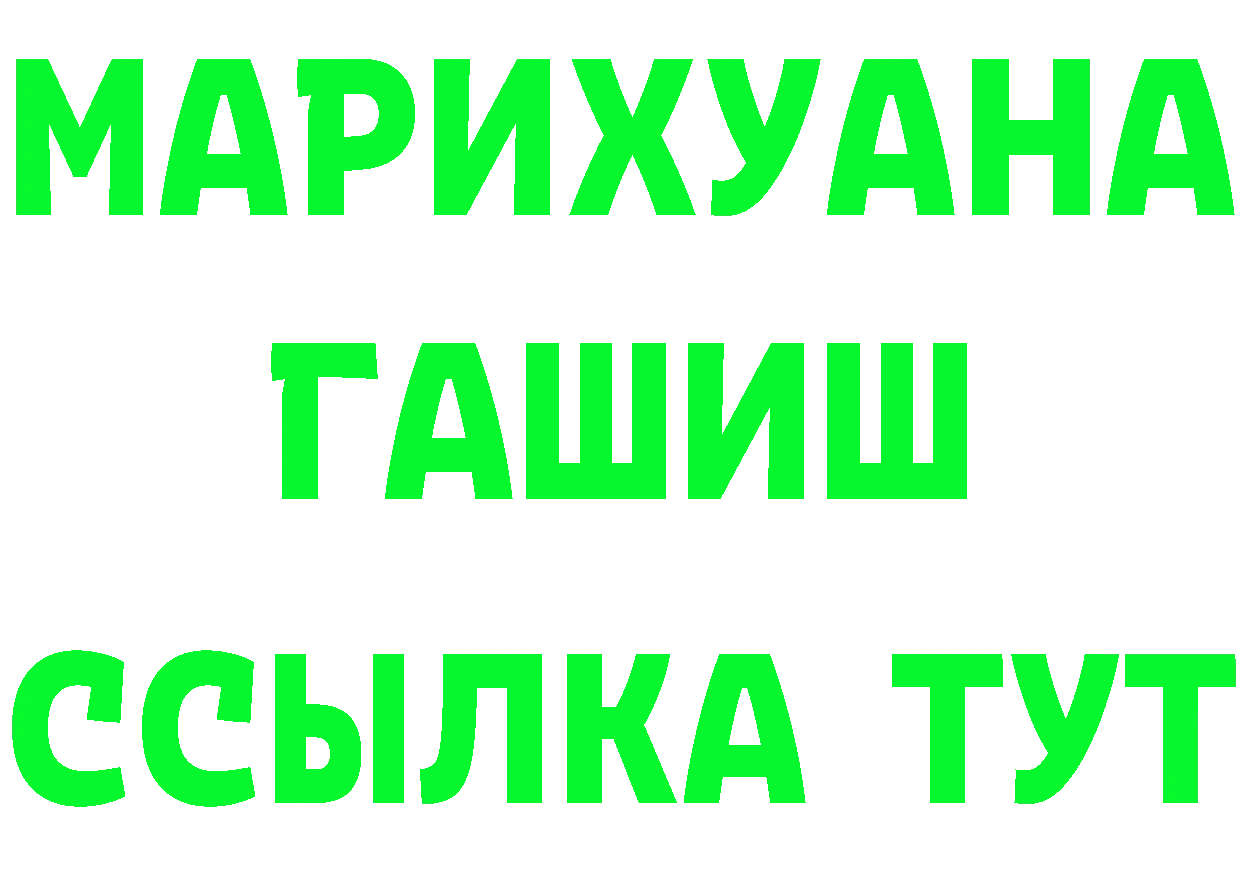 МАРИХУАНА
ГАШИШ
ССЫЛКА ТУТ